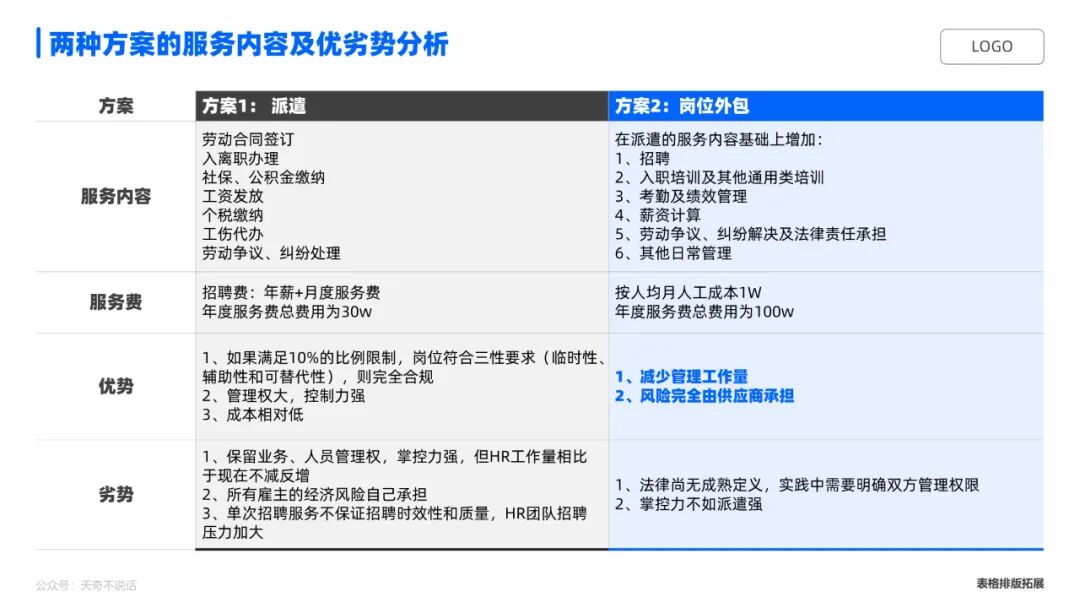 两种方案的服务内容及优劣势分析

LOGO

| 方案 | 方案1：派遣 | 方案2：岗位外包 |
|---|---|---|
| 服务内容 | 劳动合同签订<br>入离职办理<br>社保、公积金缴纳<br>工资发放<br>个税缴纳<br>工伤代办<br>劳动争议、纠纷处理 | 在派遣的服务内容基础上增加：<br>1、招聘<br>2、入职培训及其他通用类培训<br>3、考勤及绩效管理<br>4、薪资计算<br>5、劳动争议、纠纷解决及法律责任承担<br>6、其他日常管理 |
| 服务费 | 招聘费：年薪+月度服务费<br>年度服务费总费用为30w | 按人均月人工成本1W<br>年度服务费总费用为100w |
| 优势 | 1、如果满足10%的比例限制，岗位符合三性要求（临时性、辅助性和可替代性），则完全合规<br>2、管理权大，控制力强<br>3、成本相对低 | 1、减少管理工作量<br>2、风险完全由供应商承担 |
| 劣势 | 1、保留业务、人员管理权，掌控力强，但HR工作量相比于现在不减反增<br>2、所有雇主的经济风险自己承担<br>3、单次招聘服务不保证招聘时效性和质量，HR团队招聘压力加大 | 1、法律尚无成熟定义，实践中需要明确双方管理权限<br>2、掌控力不如派遣强 |

公众号：天奇不说话

表格排版拓展